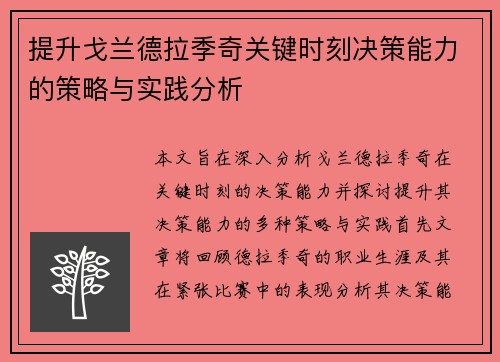 提升戈兰德拉季奇关键时刻决策能力的策略与实践分析

本文旨在深入分析戈兰德拉季奇在关键时刻的决策能力并探讨提升其决策能力的多种策略与实践首先文章将回顾德拉季奇的职业生涯及其在紧张比赛中的表现分析其决策能